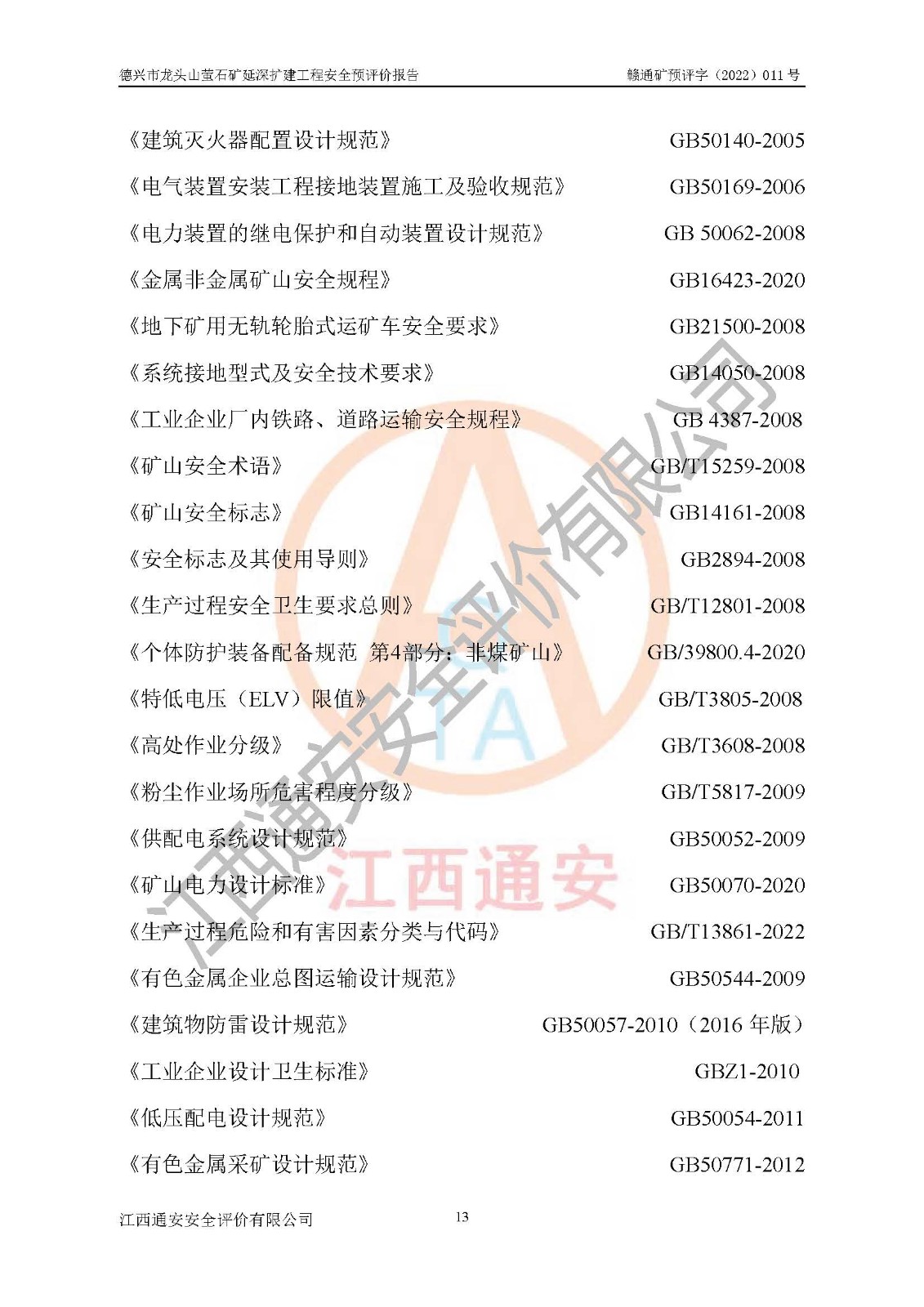 德兴市龙头山萤石矿延深扩建工程安全预评价报告 赣通矿预评字（2022）011号

《建筑灭火器配置设计规范》 GB50140-2005

《电气装置安装工程接地装置施工及验收规范》 GB50169-2006

《电力装置的继电保护和自动装置设计规范》 GB 50062-2008

《金属非金属矿山安全规程》 GB16423-2020

《地下矿用无轨轮胎式运矿车安全要求》 GB21500-2008

《系统接地型式及安全技术要求》 GB14050-2008

《工业企业厂内铁路、道路运输安全规程》 GB 4387-2008

《矿山安全术语》 GB/T15259-2008

《矿山安全标志》 GB14161-2008

《安全标志及其使用导则》 GB2894-2008

《生产过程安全卫生要求总则》 GB/T12801-2008

《个体防护装备配备规范 第4部分：非煤矿山》 GB/39800.4-2020

《特低电压（ELV）限值》 GB/T3805-2008

《高处作业分级》 GB/T3608-2008

《粉尘作业场所危害程度分级》 GB/T5817-2009

《供配电系统设计规范》 GB50052-2009

《矿山电力设计标准》 GB50070-2020

《生产过程危险和有害因素分类与代码》 GB/T13861-2022

《有色金属企业总图运输设计规范》 GB50544-2009

《建筑物防雷设计规范》 GB50057-2010（2016年版）

《工业企业设计卫生标准》 GBZ1-2010

《低压配电设计规范》 GB50054-2011

《有色金属采矿设计规范》 GB50771-2012

江西通安安全评价有限公司 13

江西通安安全评价有限公司

江西通安